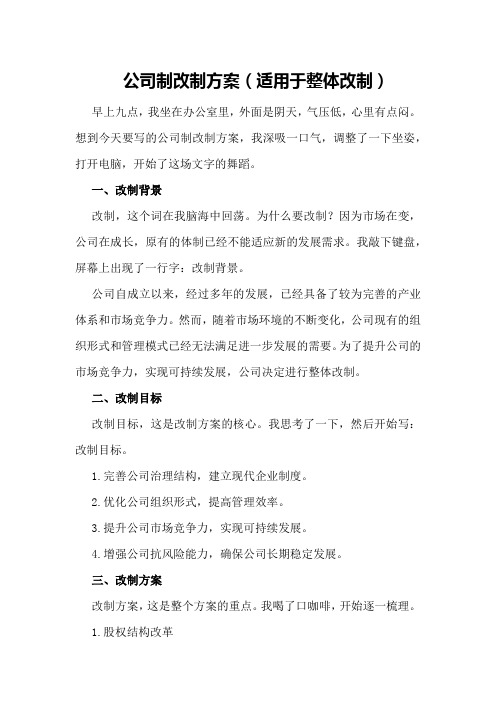 公司制改制方案（适用于整体改制）

早上九点，我坐在办公室里，外面是阴天，气压低，心里有点闷。想到今天要写的公司制改制方案，我深吸一口气，调整了一下坐姿，打开电脑，开始了这场文字的舞蹈。

一、改制背景

改制，这个词在我脑海中回荡。为什么要改制？因为市场在变，公司在成长，原有的体制已经不能适应新的发展需求。我敲下键盘，屏幕上出现了一行字：改制背景。

公司自成立以来，经过多年的发展，已经具备了较为完善的产业体系和市场竞争力。然而，随着市场环境的不断变化，公司现有的组织形式和管理模式已经无法满足进一步发展的需要。为了提升公司的市场竞争力，实现可持续发展，公司决定进行整体改制。

二、改制目标

改制目标，这是改制方案的核心。我思考了一下，然后开始写：改制目标。

1. 完善公司治理结构，建立现代企业制度。

2. 优化公司组织形式，提高管理效率。

3. 提升公司市场竞争力，实现可持续发展。

4. 增强公司抗风险能力，确保公司长期稳定发展。

三、改制方案

改制方案，这是整个方案的重点。我喝了口咖啡，开始逐一梳理。

1. 股权结构改革